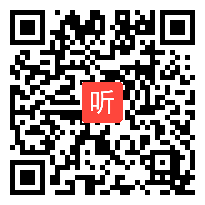 听